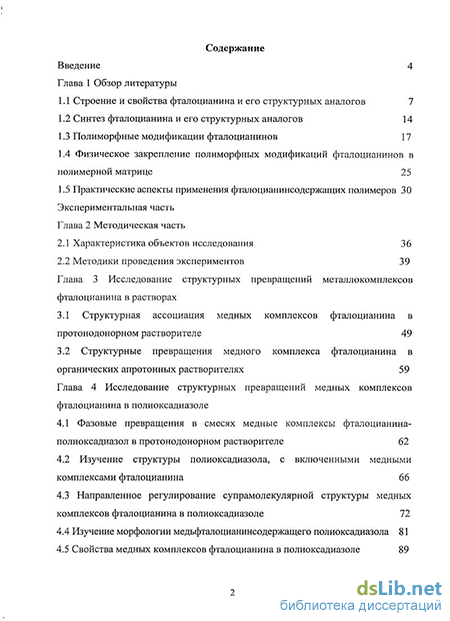 Содержание

Введение 4

Глава 1 Обзор литературы

1.1 Строение и свойства фталоцианина и его структурных аналогов 7

1.2 Синтез фталоцианина и его структурных аналогов 14

1.3 Полиморфные модификации фталоцианинов 17

1.4 Физическое закрепление полиморфных модификаций фталоцианинов в полимерной матрице 25

1.5 Практические аспекты применения фталоцианинсодержащих полимеров 30

Экспериментальная часть

Глава 2 Методическая часть

2.1 Характеристика объектов исследования 36

2.2 Методики проведения экспериментов 39

Глава 3 Исследование структурных превращений металлокомплексов фталоцианина в растворах

3.1 Структурная ассоциация медных комплексов фталоцианина в протонодонорном растворителе 49

3.2 Структурные превращения медного комплекса фталоцианина в органических апротонных растворителях 59

Глава 4 Исследование структурных превращений медных комплексов фталоцианина в полиоксадиазоле

4.1 Фазовые превращения в смесях медные комплексы фталоцианина-полиоксадиазол в протонодонорном растворителе 62

4.2 Изучение структуры полиоксадиазола, с включенными медными комплексами фталоцианина 66

4.3 Направленное регулирование супрамолекулярной структуры медных комплексов фталоцианина в полиоксадиазоле 72

4.4 Изучение морфологии медьфталоцианинсодержащего полиоксадиазола 81

4.5 Свойства медных комплексов фталоцианина в полиоксадиазоле 89

2

dsLib.net
библиотека диссертаций